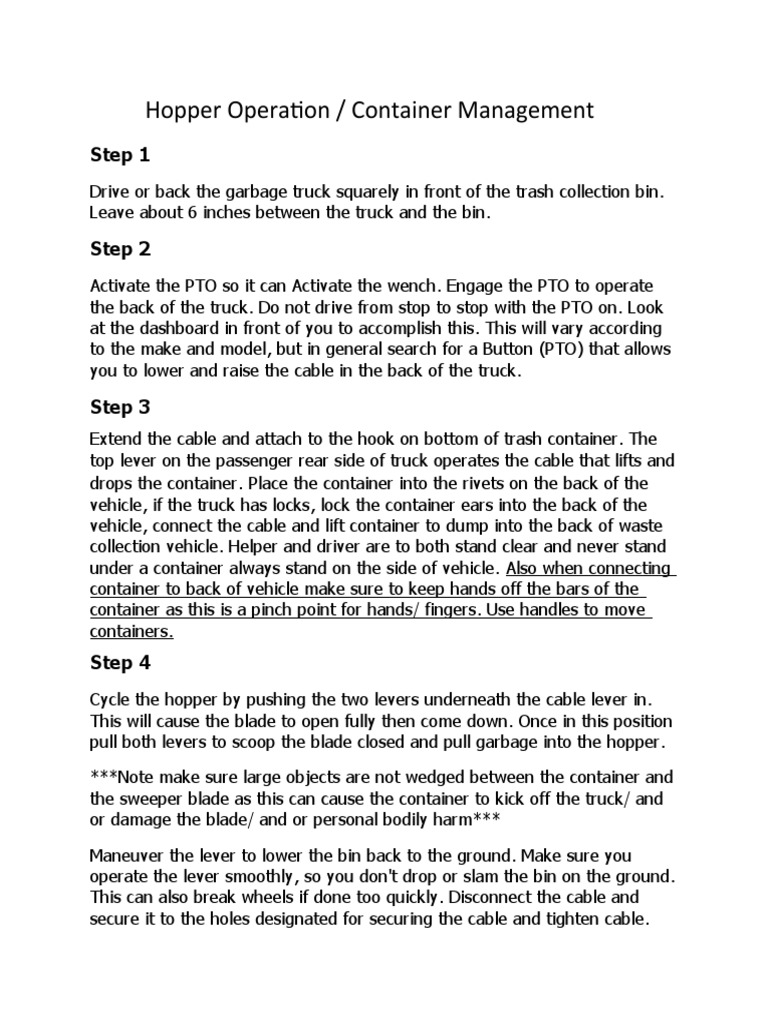 Hopper Operation / Container Management

Step 1

Drive or back the garbage truck squarely in front of the trash collection bin. Leave about 6 inches between the truck and the bin.

Step 2

Activate the PTO so it can Activate the wench. Engage the PTO to operate the back of the truck. Do not drive from stop to stop with the PTO on. Look at the dashboard in front of you to accomplish this. This will vary according to the make and model, but in general search for a Button (PTO) that allows you to lower and raise the cable in the back of the truck.

Step 3

Extend the cable and attach to the hook on bottom of trash container. The top lever on the passenger rear side of truck operates the cable that lifts and drops the container. Place the container into the rivets on the back of the vehicle, if the truck has locks, lock the container ears into the back of the vehicle, connect the cable and lift container to dump into the back of waste collection vehicle. Helper and driver are to both stand clear and never stand under a container always stand on the side of vehicle. Also when connecting container to back of vehicle make sure to keep hands off the bars of the container as this is a pinch point for hands/ fingers. Use handles to move containers.

Step 4

Cycle the hopper by pushing the two levers underneath the cable lever in. This will cause the blade to open fully then come down. Once in this position pull both levers to scoop the blade closed and pull garbage into the hopper.

***Note make sure large objects are not wedged between the container and the sweeper blade as this can cause the container to kick off the truck/ and or damage the blade/ and or personal bodily harm***

Maneuver the lever to lower the bin back to the ground. Make sure you operate the lever smoothly, so you don't drop or slam the bin on the ground. This can also break wheels if done too quickly. Disconnect the cable and secure it to the holes designated for securing the cable and tighten cable.